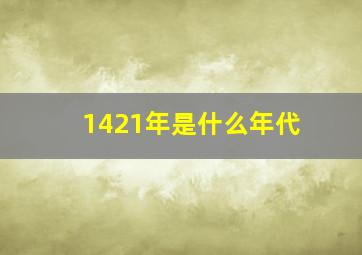 1421年是什么年代